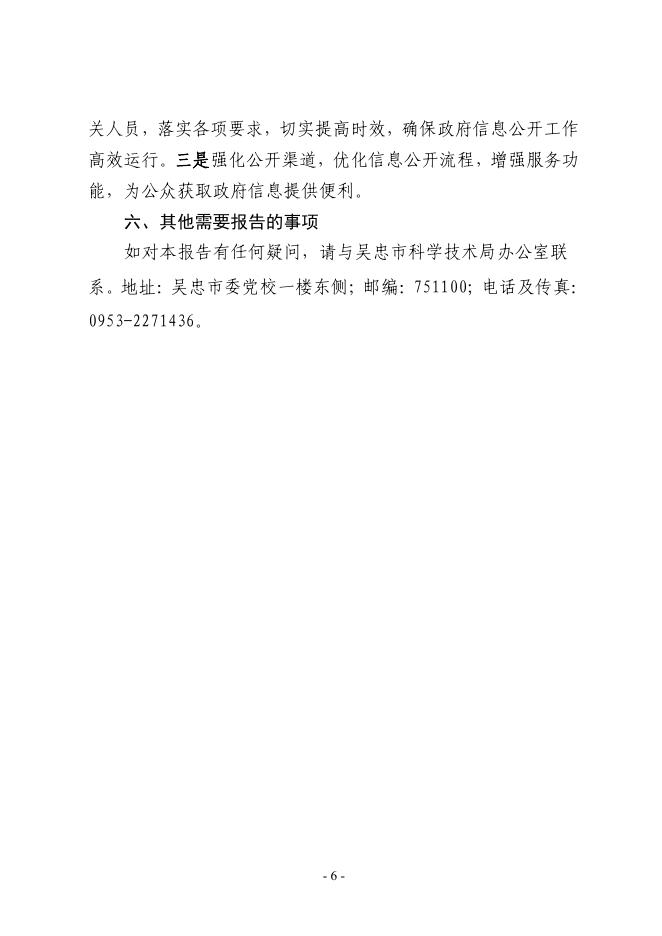 关人员，落实各项要求，切实提高时效，确保政府信息公开工作高效运行。三是强化公开渠道，优化信息公开流程，增强服务功能，为公众获取政府信息提供便利。

六、其他需要报告的事项

如对本报告有任何疑问，请与吴忠市科学技术局办公室联系。地址：吴忠市委党校一楼东侧；邮编：751100；电话及传真：0953-2271436。

- 6 -